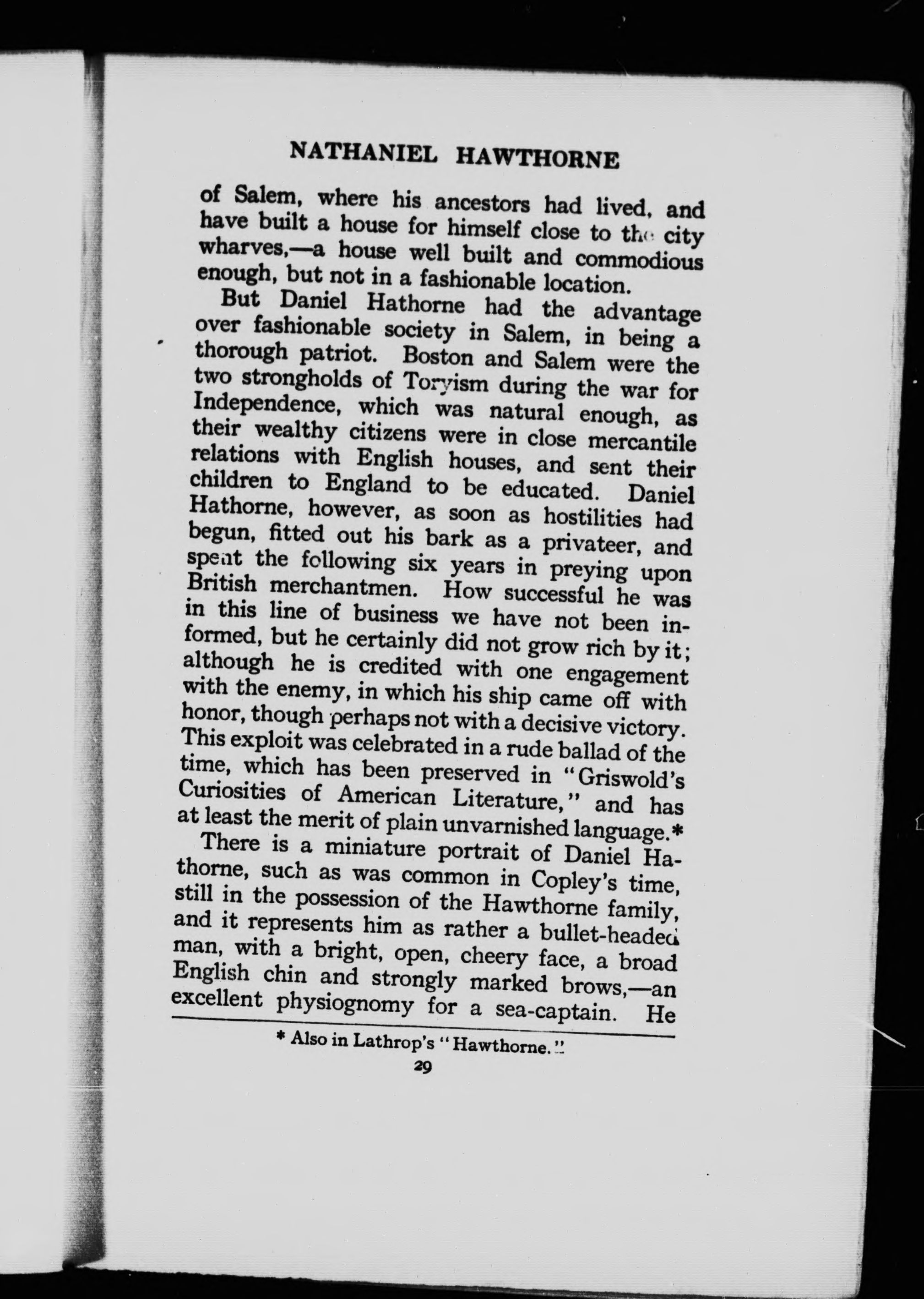 NATHANIEL HAWTHORNE

of Salem, where his ancestors had lived, and have built a house for himself close to the city wharves,—a house well built and commodious enough, but not in a fashionable location.

But Daniel Hathorne had the advantage over fashionable society in Salem, in being a thorough patriot. Boston and Salem were the two strongholds of Toryism during the war for Independence, which was natural enough, as their wealthy citizens were in close mercantile relations with English houses, and sent their children to England to be educated. Daniel Hathorne, however, as soon as hostilities had begun, fitted out his bark as a privateer, and spent the following six years in preying upon British merchantmen. How successful he was in this line of business we have not been informed, but he certainly did not grow rich by it; although he is credited with one engagement with the enemy, in which his ship came off with honor, though perhaps not with a decisive victory. This exploit was celebrated in a rude ballad of the time, which has been preserved in "Griswold's Curiosities of American Literature," and has at least the merit of plain unvarnished language.*

There is a miniature portrait of Daniel Hathorne, such as was common in Copley's time, still in the possession of the Hawthorne family, and it represents him as rather a bullet-headed man, with a bright, open, cheery face, a broad English chin and strongly marked brows,—an excellent physiognomy for a sea-captain. He

* Also in Lathrop's "Hawthorne."

29